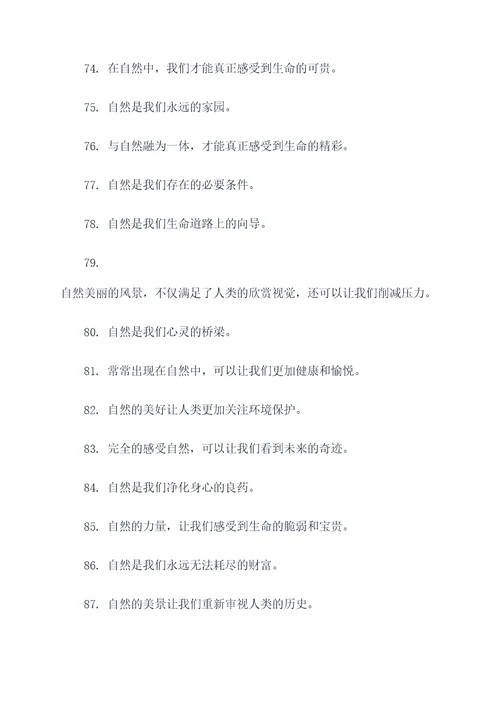 74. 在自然中，我们才能真正感受到生命的可贵。

75. 自然是我们永远的家园。

76. 与自然融为一体，才能真正感受到生命的精彩。

77. 自然是我们存在的必要条件。

78. 自然是我们生命道路上的向导。

79. 自然美丽的风景，不仅满足了人类的欣赏视觉，还可以让我们削减压力。

80. 自然是我们心灵的桥梁。

81. 常常出现在自然中，可以让我们更加健康和愉悦。

82. 自然的美好让人类更加关注环境保护。

83. 完全的感受自然，可以让我们看到未来的奇迹。

84. 自然是我们净化身心的良药。

85. 自然的力量，让我们感受到生命的脆弱和宝贵。

86. 自然是我们永远无法耗尽的财富。

87. 自然的美景让我们重新审视人类的历史。